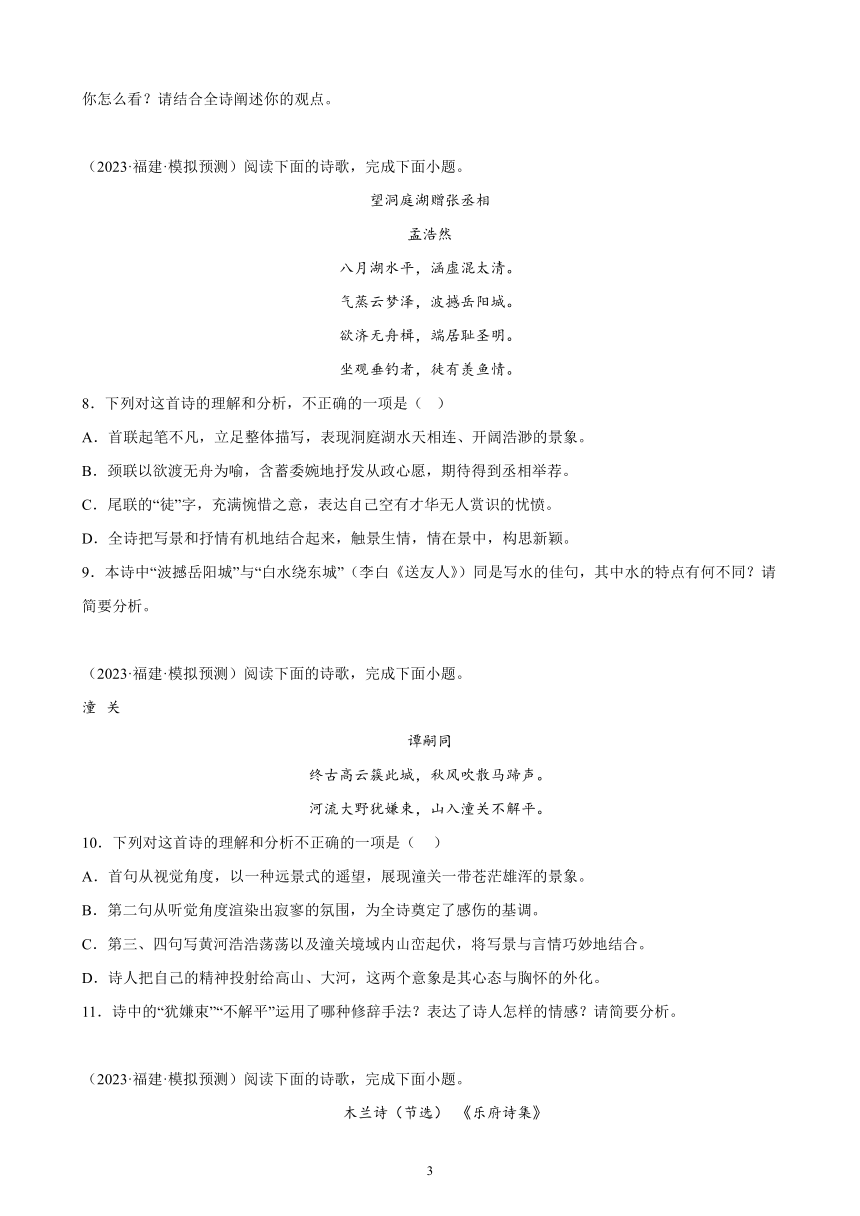 你怎么看？请结合全诗阐述你的观点。

（2023·福建·模拟预测）阅读下面的诗歌，完成下面小题。

望洞庭湖赠张丞相

孟浩然

八月湖水平，涵虚混太清。

气蒸云梦泽，波撼岳阳城。

欲济无舟楫，端居耻圣明。

坐观垂钓者，徒有羡鱼情。

8．下列对这首诗的理解和分析，不正确的一项是（   ）

A．首联起笔不凡，立足整体描写，表现洞庭湖水天相连、开阔浩渺的景象。

B．颈联以欲渡无舟为喻，含蓄委婉地抒发从政心愿，期待得到丞相举荐。

C．尾联的“徒”字，充满惋惜之意，表达自己空有才华无人赏识的忧愤。

D．全诗把写景和抒情有机地结合起来，触景生情，情在景中，构思新颖。

9．本诗中“波撼岳阳城”与“白水绕东城”（李白《送友人》）同是写水的佳句，其中水的特点有何不同？请简要分析。

（2023·福建·模拟预测）阅读下面的诗歌，完成下面小题。

潼 关

谭嗣同

终古高云簇此城，秋风吹散马蹄声。

河流大野犹嫌束，山入潼关不解平。

10．下列对这首诗的理解和分析不正确的一项是（   ）

A．首句从视觉角度，以一种远景式的遥望，展现潼关一带苍茫雄浑的景象。

B．第二句从听觉角度渲染出寂寥的氛围，为全诗奠定了感伤的基调。

C．第三、四句写黄河浩浩荡荡以及潼关境域内山峦起伏，将写景与言情巧妙地结合。

D．诗人把自己的精神投射给高山、大河，这两个意象是其心态与胸怀的外化。

11．诗中的“犹嫌束”“不解平”运用了哪种修辞手法？表达了诗人怎样的情感？请简要分析。

（2023·福建·模拟预测）阅读下面的诗歌，完成下面小题。

木兰诗（节选） 《乐府诗集》

3